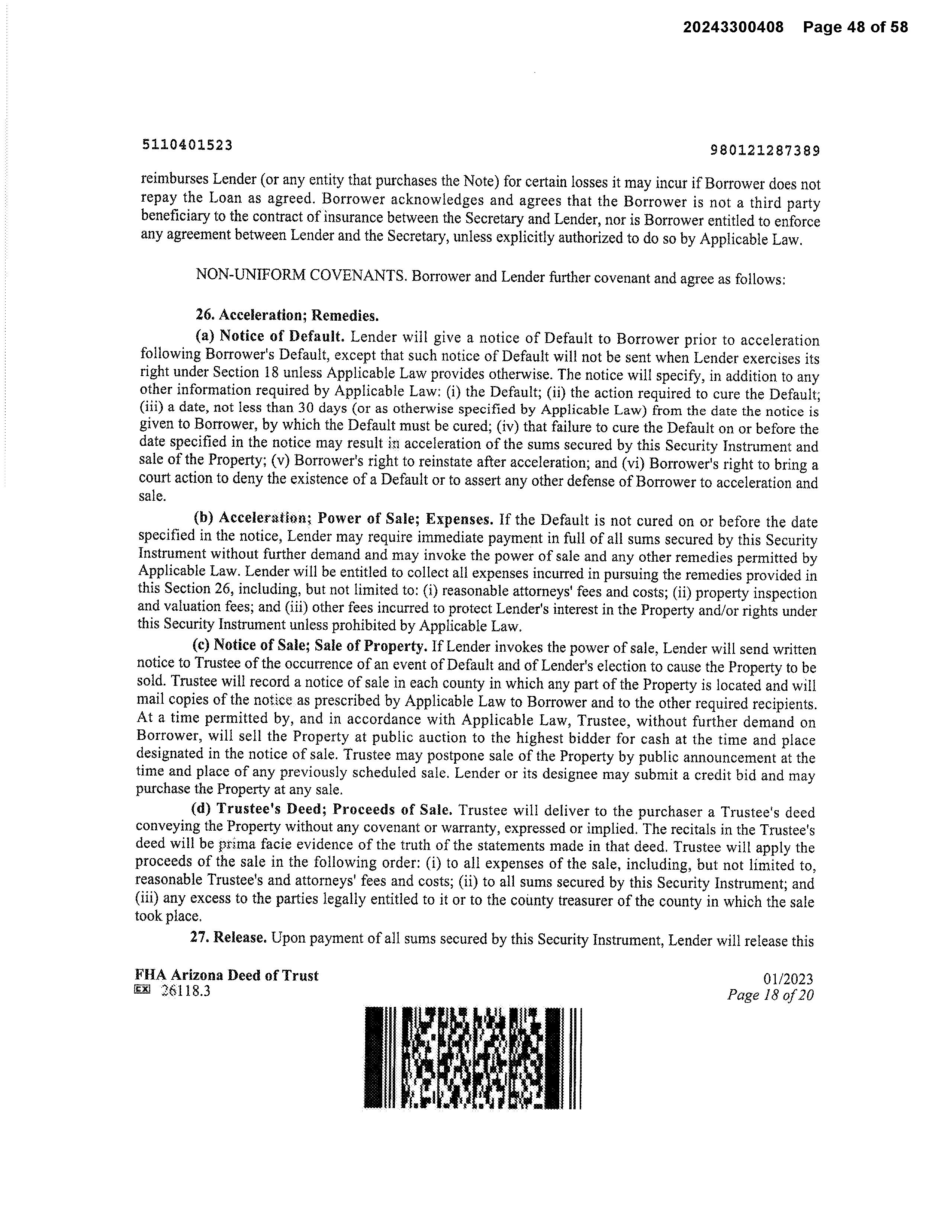 20243300408 Page 48 of 58

5110401523

980121287389

reimburses Lender (or any entity that purchases the Note) for certain losses it may incur if Borrower does not repay the Loan as agreed. Borrower acknowledges and agrees that the Borrower is not a third party beneficiary to the contract of insurance between the Secretary and Lender, nor is Borrower entitled to enforce any agreement between Lender and the Secretary, unless explicitly authorized to do so by Applicable Law.

NON-UNIFORM COVENANTS. Borrower and Lender further covenant and agree as follows:

26. Acceleration; Remedies.

(a) Notice of Default. Lender will give a notice of Default to Borrower prior to acceleration following Borrower's Default, except that such notice of Default will not be sent when Lender exercises its right under Section 18 unless Applicable Law provides otherwise. The notice will specify, in addition to any other information required by Applicable Law: (i) the Default; (ii) the action required to cure the Default; (iii) a date, not less than 30 days (or as otherwise specified by Applicable Law) from the date the notice is given to Borrower, by which the Default must be cured; (iv) that failure to cure the Default on or before the date specified in the notice may result in acceleration of the sums secured by this Security Instrument and sale of the Property; (v) Borrower's right to reinstate after acceleration; and (vi) Borrower's right to bring a court action to deny the existence of a Default or to assert any other defense of Borrower to acceleration and sale.

(b) Acceleration; Power of Sale; Expenses. If the Default is not cured on or before the date specified in the notice, Lender may require immediate payment in full of all sums secured by this Security Instrument without further demand and may invoke the power of sale and any other remedies permitted by Applicable Law. Lender will be entitled to collect all expenses incurred in pursuing the remedies provided in this Section 26, including, but not limited to: (i) reasonable attorneys' fees and costs; (ii) property inspection and valuation fees; and (iii) other fees incurred to protect Lender's interest in the Property and/or rights under this Security Instrument unless prohibited by Applicable Law.

(c) Notice of Sale; Sale of Property. If Lender invokes the power of sale, Lender will send written notice to Trustee of the occurrence of an event of Default and of Lender's election to cause the Property to be sold. Trustee will record a notice of sale in each county in which any part of the Property is located and will mail copies of the notice as prescribed by Applicable Law to Borrower and to the other required recipients. At a time permitted by, and in accordance with Applicable Law, Trustee, without further demand on Borrower, will sell the Property at public auction to the highest bidder for cash at the time and place designated in the notice of sale. Trustee may postpone sale of the Property by public announcement at the time and place of any previously scheduled sale. Lender or its designee may submit a credit bid and may purchase the Property at any sale.

(d) Trustee's Deed; Proceeds of Sale. Trustee will deliver to the purchaser a Trustee's deed conveying the Property without any covenant or warranty, expressed or implied. The recitals in the Trustee's deed will be prima facie evidence of the truth of the statements made in that deed. Trustee will apply the proceeds of the sale in the following order: (i) to all expenses of the sale, including, but not limited to, reasonable Trustee's and attorneys' fees and costs; (ii) to all sums secured by this Security Instrument; and (iii) any excess to the parties legally entitled to it or to the county treasurer of the county in which the sale took place.

27. Release. Upon payment of all sums secured by this Security Instrument, Lender will release this

FHA Arizona Deed of Trust
EX 26118.3

01/2023
Page 18 of 20